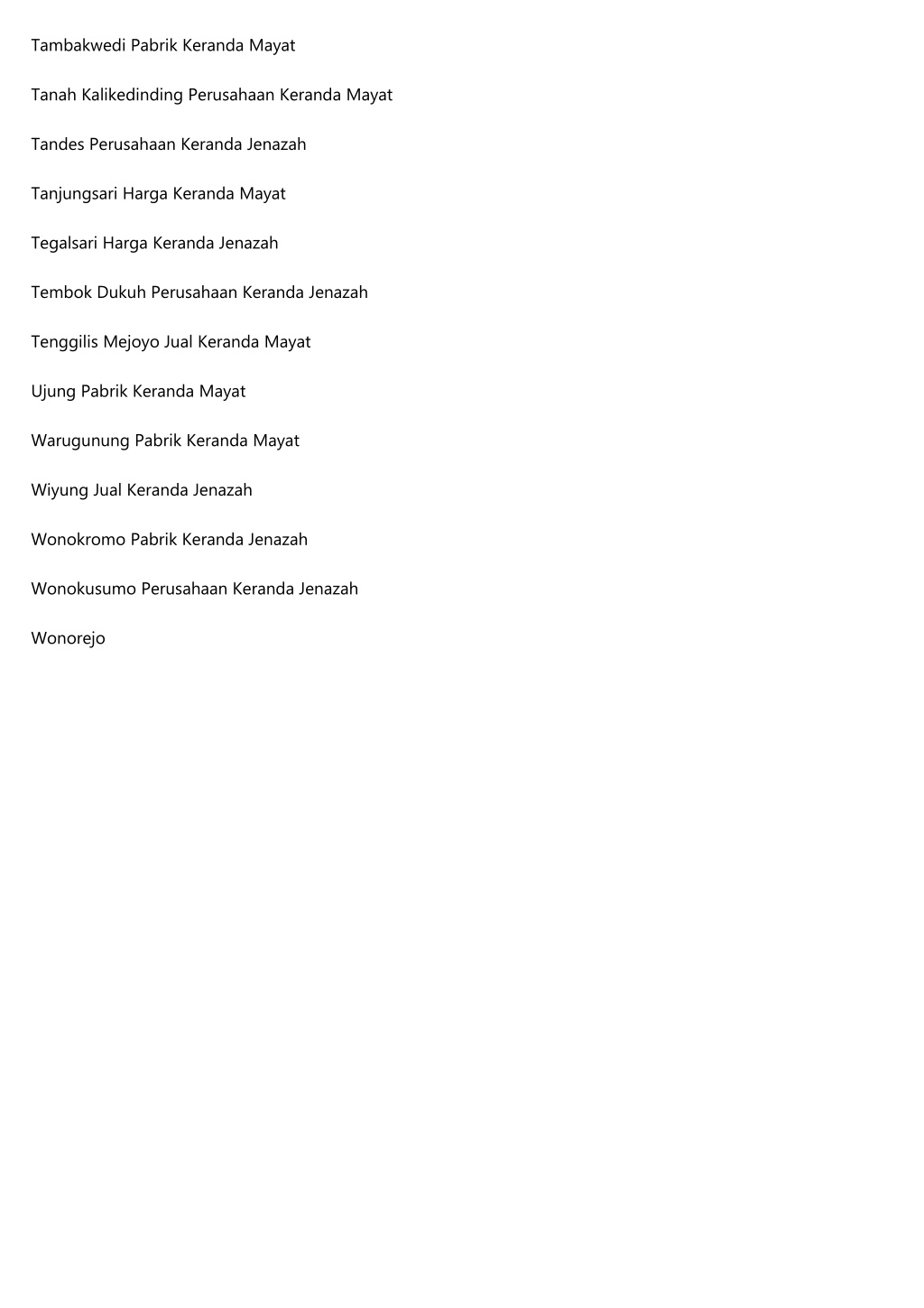 Tambakwedi Pabrik Keranda Mayat

Tanah Kalikedinding Perusahaan Keranda Mayat

Tandes Perusahaan Keranda Jenazah

Tanjungsari Harga Keranda Mayat

Tegalsari Harga Keranda Jenazah

Tembok Dukuh Perusahaan Keranda Jenazah

Tenggilis Mejoyo Jual Keranda Mayat

Ujung Pabrik Keranda Mayat

Warugunung Pabrik Keranda Mayat

Wiyung Jual Keranda Jenazah

Wonokromo Pabrik Keranda Jenazah

Wonokusumo Perusahaan Keranda Jenazah

Wonorejo